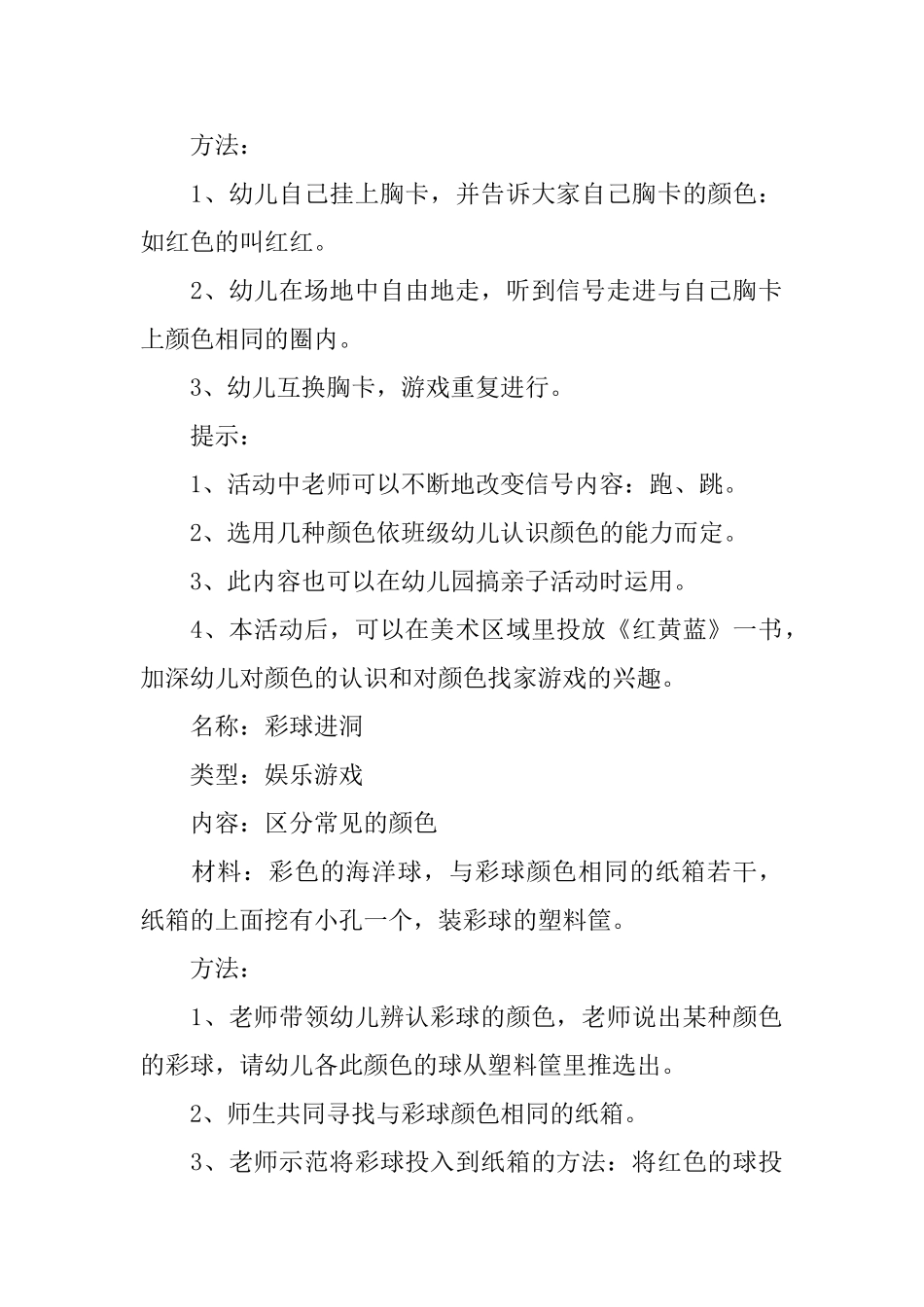 方法：

1、幼儿自己挂上胸卡，并告诉大家自己胸卡的颜色：如红色的叫红红。

2、幼儿在场地中自由地走，听到信号走进与自己胸卡上颜色相同的圈内。

3、幼儿互换胸卡，游戏重复进行。

提示：

1、活动中老师可以不断地改变信号内容：跑、跳。

2、选用几种颜色依班级幼儿认识颜色的能力而定。

3、此内容也可以在幼儿园搞亲子活动时运用。

4、本活动后，可以在美术区域里投放《红黄蓝》一书，加深幼儿对颜色的认识和对颜色找家游戏的兴趣。

名称：彩球进洞

类型：娱乐游戏

内容：区分常见的颜色

材料：彩色的海洋球，与彩球颜色相同的纸箱若干，纸箱的上面挖有小孔一个，装彩球的塑料筐。

方法：

1、老师带领幼儿辨认彩球的颜色，老师说出某种颜色的彩球，请幼儿各此颜色的球从塑料筐里推选出。

2、师生共同寻找与彩球颜色相同的纸箱。

3、老师示范将彩球投入到纸箱的方法：将红色的球投